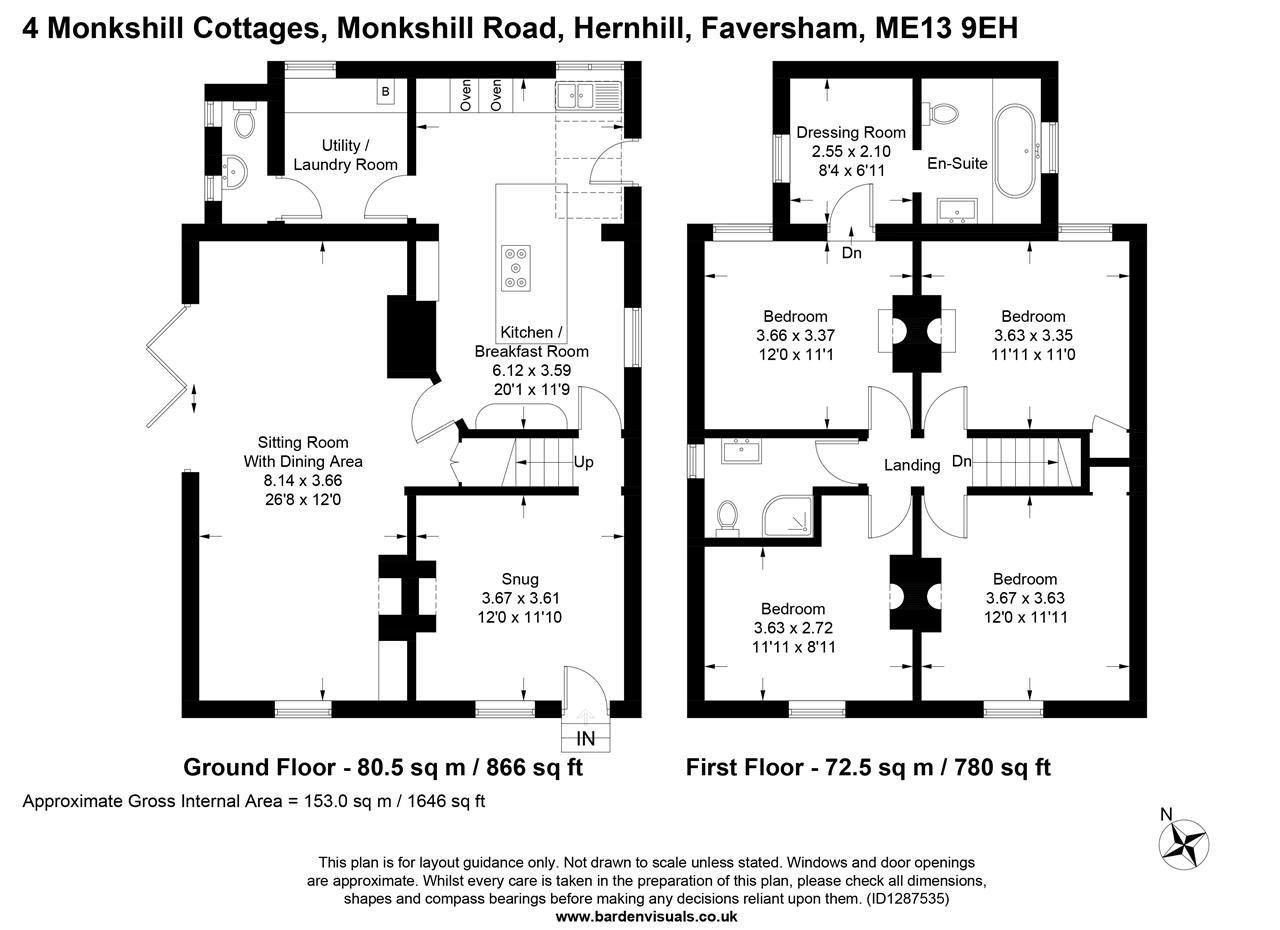 4 Monkshill Cottages, Monkshill Road, Hernhill, Faversham, ME13 9EH

B

Oven

Oven

Utility / Laundry Room

Kitchen / Breakfast Room
6.12 x 3.59
20'1 x 11'9

Sitting Room With Dining Area
8.14 x 3.66
26'8 x 12'0

Up

Snug
3.67 x 3.61
12'0 x 11'10

IN

Dressing Room
2.55 x 2.10
8'4 x 6'11

En-Suite

Dn

Bedroom
3.66 x 3.37
12'0 x 11'1

Bedroom
3.63 x 3.35
11'11 x 11'0

Landing

Dn

Bedroom
3.63 x 2.72
11'11 x 8'11

Bedroom
3.67 x 3.63
12'0 x 11'11

Ground Floor - 80.5 sq m / 866 sq ft

First Floor - 72.5 sq m / 780 sq ft

Approximate Gross Internal Area = 153.0 sq m / 1646 sq ft

N

This plan is for layout guidance only. Not drawn to scale unless stated. Windows and door openings are approximate. Whilst every care is taken in the preparation of this plan, please check all dimensions, shapes and compass bearings before making any decisions reliant upon them. (ID1287535)
www.bardenvisuals.co.uk